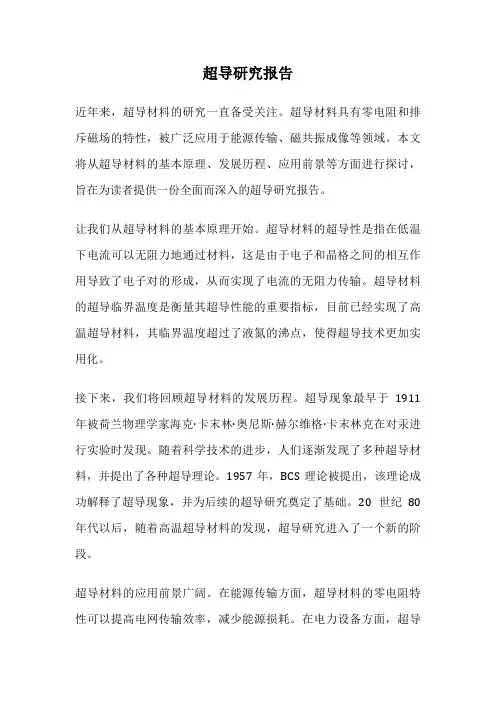 超导研究报告

近年来，超导材料的研究一直备受关注。超导材料具有零电阻和排斥磁场的特性，被广泛应用于能源传输、磁共振成像等领域。本文将从超导材料的基本原理、发展历程、应用前景等方面进行探讨，旨在为读者提供一份全面而深入的超导研究报告。

让我们从超导材料的基本原理开始。超导材料的超导性是指在低温下电流可以无阻力地通过材料，这是由于电子和晶格之间的相互作用导致了电子对的形成，从而实现了电流的无阻力传输。超导材料的超导临界温度是衡量其超导性能的重要指标，目前已经实现了高温超导材料，其临界温度超过了液氮的沸点，使得超导技术更加实用化。

接下来，我们将回顾超导材料的发展历程。超导现象最早于 1911 年被荷兰物理学家海克·卡末林·奥尼斯·赫尔维格·卡末林克在对汞进行实验时发现。随着科学技术的进步，人们逐渐发现了多种超导材料，并提出了各种超导理论。1957 年，BCS 理论被提出，该理论成功解释了超导现象，并为后续的超导研究奠定了基础。20 世纪 80 年代以后，随着高温超导材料的发现，超导研究进入了一个新的阶段。

超导材料的应用前景广阔。在能源传输方面，超导材料的零电阻特性可以提高电网传输效率，减少能源损耗。在电力设备方面，超导